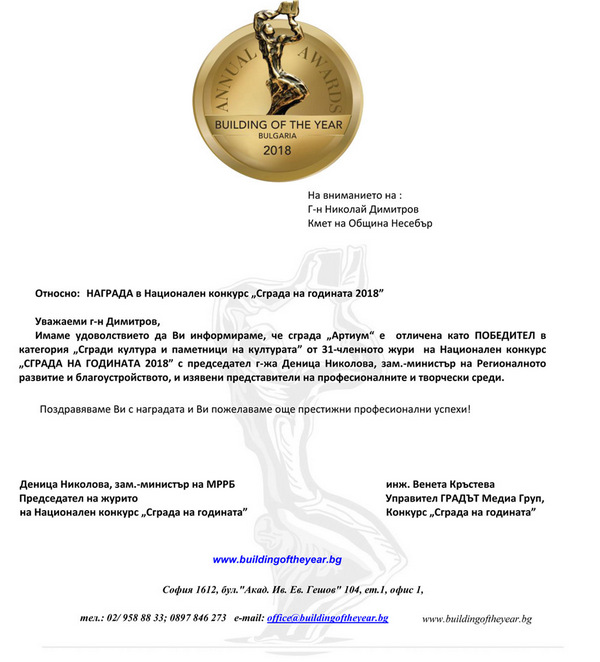 ANNUAL AWARDS
BUILDING OF THE YEAR
BULGARIA
2018

На вниманието на :
Г-н Николай Димитров
Кмет на Община Несебър

Относно: НАГРАДА в Национален конкурс „Сграда на годината 2018"

Уважаеми г-н Димитров,
Имаме удоволствието да Ви информираме, че сграда „Артиум" е отличена като ПОБЕДИТЕЛ в категория „Сгради култура и паметници на културата" от 31-членното жури на Национален конкурс „СГРАДА НА ГОДИНАТА 2018" с председател г-жа Деница Николова, зам.-министър на Регионалното развитие и благоустройството, и изявени представители на професионалните и творчески среди.

Поздравяваме Ви с наградата и Ви пожелаваме още престижни професионални успехи!

Деница Николова, зам.-министър на МРРБ
Председател на журито
на Национален конкурс „Сграда на годината"

инж. Венета Кръстева
Управител ГРАДЪТ Медиа Груп,
Конкурс „Сграда на годината"

www.buildingoftheyear.bg

София 1612, бул."Акад. Ив. Ев. Гешов" 104, ет.1, офис 1,

тел.: 02/ 958 88 33; 0897 846 273 e-mail: office@buildingoftheyear.bg www.buildingoftheyear.bg